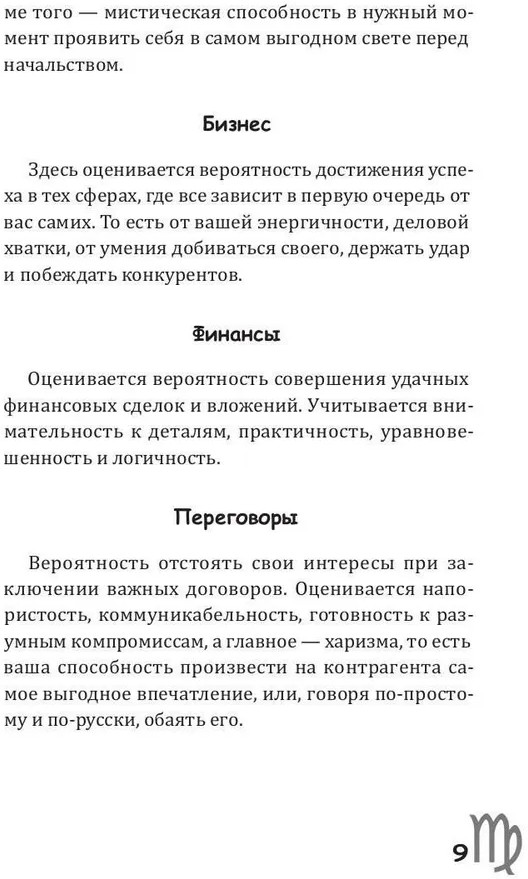 ме того — мистическая способность в нужный момент проявить себя в самом выгодном свете перед начальством.

Бизнес

Здесь оценивается вероятность достижения успеха в тех сферах, где все зависит в первую очередь от вас самих. То есть от вашей энергичности, деловой хватки, от умения добиваться своего, держать удар и побеждать конкурентов.

Финансы

Оценивается вероятность совершения удачных финансовых сделок и вложений. Учитывается внимательность к деталям, практичность, уравновешенность и логичность.

Переговоры

Вероятность отстоять свои интересы при заключении важных договоров. Оценивается напористость, коммуникабельность, готовность к разумным компромиссам, а главное — харизма, то есть ваша способность произвести на контрагента самое выгодное впечатление, или, говоря по-простому и по-русски, обаять его.

9 ♍